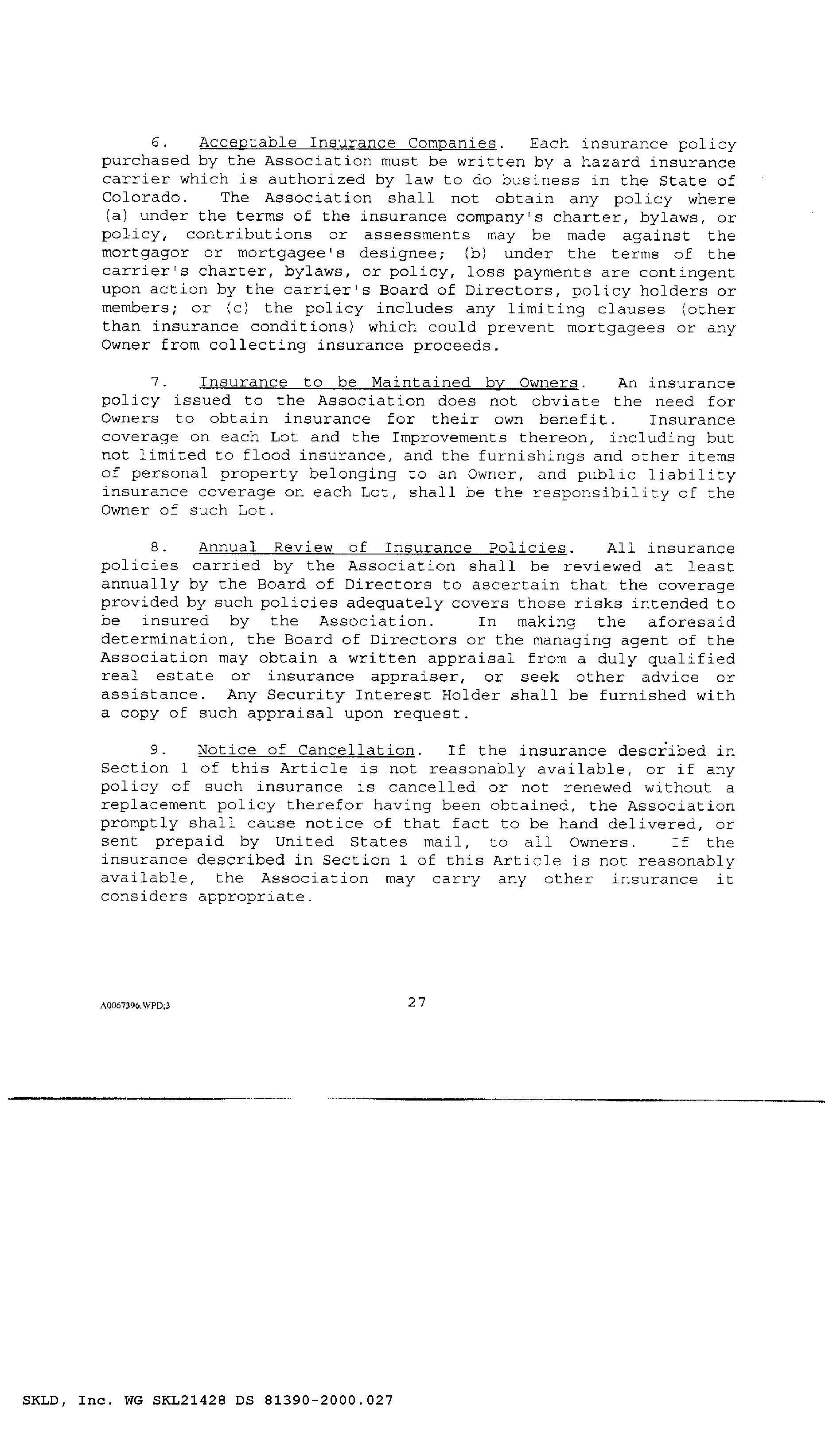 6. Acceptable Insurance Companies. Each insurance policy purchased by the Association must be written by a hazard insurance carrier which is authorized by law to do business in the State of Colorado. The Association shall not obtain any policy where (a) under the terms of the insurance company's charter, bylaws, or policy, contributions or assessments may be made against the mortgagor or mortgagee's designee; (b) under the terms of the carrier's charter, bylaws, or policy, loss payments are contingent upon action by the carrier's Board of Directors, policy holders or members; or (c) the policy includes any limiting clauses (other than insurance conditions) which could prevent mortgagees or any Owner from collecting insurance proceeds.

7. Insurance to be Maintained by Owners. An insurance policy issued to the Association does not obviate the need for Owners to obtain insurance for their own benefit. Insurance coverage on each Lot and the Improvements thereon, including but not limited to flood insurance, and the furnishings and other items of personal property belonging to an Owner, and public liability insurance coverage on each Lot, shall be the responsibility of the Owner of such Lot.

8. Annual Review of Insurance Policies. All insurance policies carried by the Association shall be reviewed at least annually by the Board of Directors to ascertain that the coverage provided by such policies adequately covers those risks intended to be insured by the Association. In making the aforesaid determination, the Board of Directors or the managing agent of the Association may obtain a written appraisal from a duly qualified real estate or insurance appraiser, or seek other advice or assistance. Any Security Interest Holder shall be furnished with a copy of such appraisal upon request.

9. Notice of Cancellation. If the insurance described in Section 1 of this Article is not reasonably available, or if any policy of such insurance is cancelled or not renewed without a replacement policy therefor having been obtained, the Association promptly shall cause notice of that fact to be hand delivered, or sent prepaid by United States mail, to all Owners. If the insurance described in Section 1 of this Article is not reasonably available, the Association may carry any other insurance it considers appropriate.

A0067396.WPD;3

27

SKLD, Inc. WG SKL21428 DS 81390-2000.027